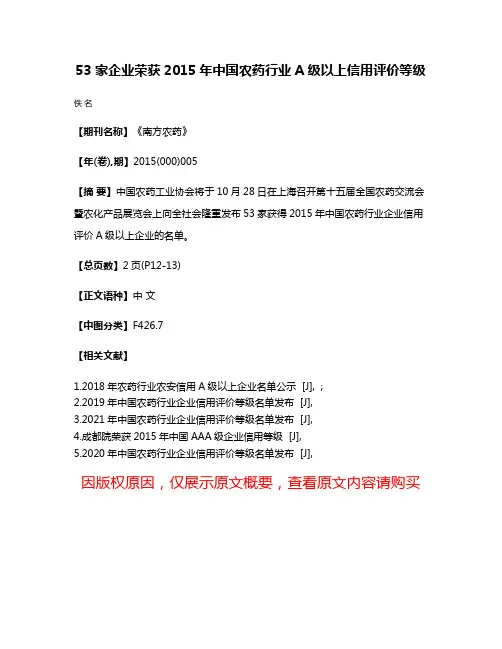 53 家企业荣获 2015 年中国农药行业 A 级以上信用评价等级

佚名

【期刊名称】《南方农药》

【年(卷),期】2015(000)005

【摘 要】中国农药工业协会将于 10 月 28 日在上海召开第十五届全国农药交流会暨农化产品展览会上向全社会隆重发布 53 家获得 2015 年中国农药行业企业信用评价 A 级以上企业的名单。

【总页数】2 页(P12-13)

【正文语种】中 文

【中图分类】F426.7

【相关文献】

1.2018 年农药行业农安信用 A 级以上企业名单公示 [J], ;
2.2019 年中国农药行业企业信用评价等级名单发布 [J],
3.2021 年中国农药行业企业信用评价等级名单发布 [J],
4.成都院荣获 2015 年中国 AAA 级企业信用等级 [J],
5.2020 年中国农药行业企业信用评价等级名单发布 [J],

因版权原因，仅展示原文概要，查看原文内容请购买